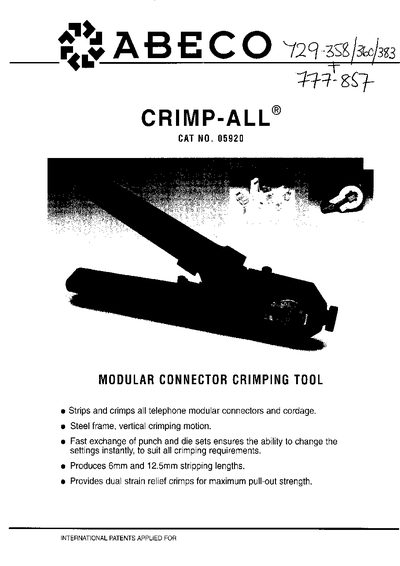 ABECO

729-358/360/383
+
777-857

CRIMP-ALL®
CAT NO. 05920

MODULAR CONNECTOR CRIMPING TOOL

• Strips and crimps all telephone modular connectors and cordage.
• Steel frame, vertical crimping motion.
• Fast exchange of punch and die sets ensures the ability to change the settings instantly, to suit all crimping requirements.
• Produces 6mm and 12.5mm stripping lengths.
• Provides dual strain relief crimps for maximum pull-out strength.

INTERNATIONAL PATENTS APPLIED FOR